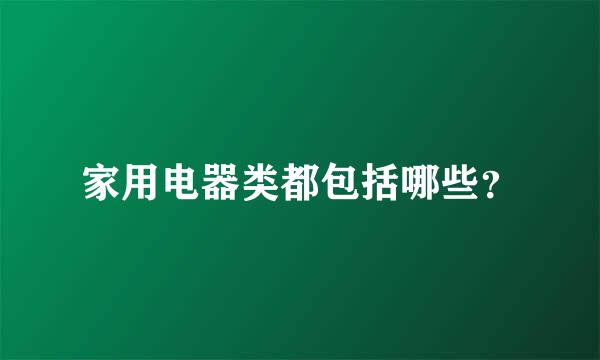 家用电器类都包括哪些？